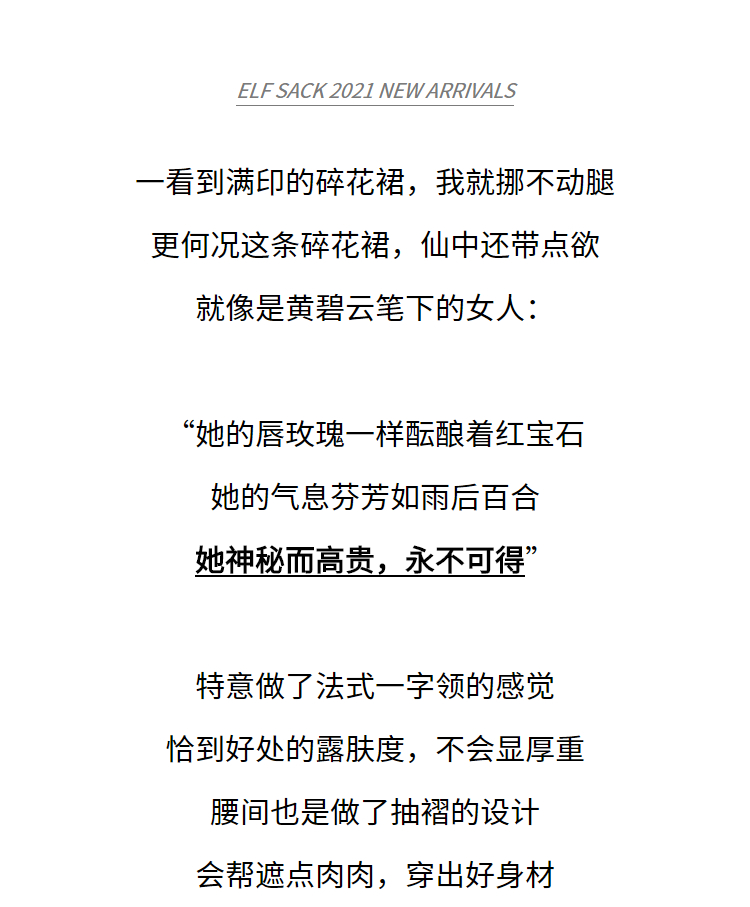 ELF SACK 2021 NEW ARRIVALS

一看到满印的碎花裙，我就挪不动腿
更何况这条碎花裙，仙中还带点欲
就像是黄碧云笔下的女人：

“她的唇玫瑰一样酝酿着红宝石
她的气息芬芳如雨后百合
她神秘而高贵，永不可得”

特意做了法式一字领的感觉
恰到好处的露肤度，不会显厚重
腰间也是做了抽褶的设计
会帮遮点肉肉，穿出好身材